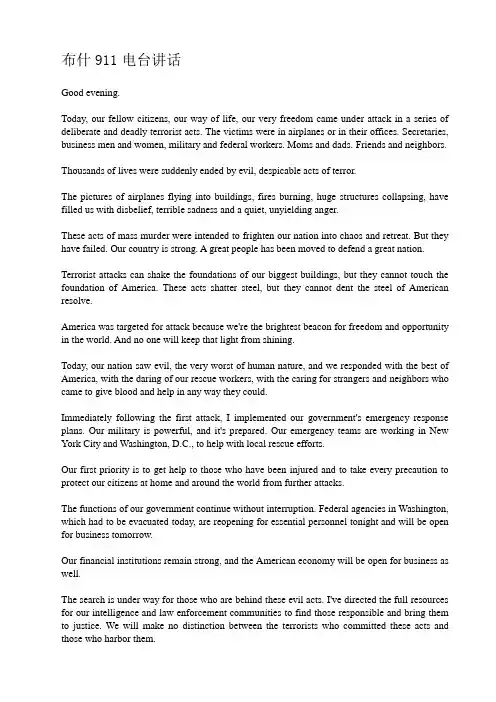 布什 911 电台讲话

Good evening.

Today, our fellow citizens, our way of life, our very freedom came under attack in a series of deliberate and deadly terrorist acts. The victims were in airplanes or in their offices. Secretaries, business men and women, military and federal workers. Moms and dads. Friends and neighbors.

Thousands of lives were suddenly ended by evil, despicable acts of terror.

The pictures of airplanes flying into buildings, fires burning, huge structures collapsing, have filled us with disbelief, terrible sadness and a quiet, unyielding anger.

These acts of mass murder were intended to frighten our nation into chaos and retreat. But they have failed. Our country is strong. A great people has been moved to defend a great nation.

Terrorist attacks can shake the foundations of our biggest buildings, but they cannot touch the foundation of America. These acts shatter steel, but they cannot dent the steel of American resolve.

America was targeted for attack because we're the brightest beacon for freedom and opportunity in the world. And no one will keep that light from shining.

Today, our nation saw evil, the very worst of human nature, and we responded with the best of America, with the daring of our rescue workers, with the caring for strangers and neighbors who came to give blood and help in any way they could.

Immediately following the first attack, I implemented our government's emergency response plans. Our military is powerful, and it's prepared. Our emergency teams are working in New York City and Washington, D.C., to help with local rescue efforts.

Our first priority is to get help to those who have been injured and to take every precaution to protect our citizens at home and around the world from further attacks.

The functions of our government continue without interruption. Federal agencies in Washington, which had to be evacuated today, are reopening for essential personnel tonight and will be open for business tomorrow.

Our financial institutions remain strong, and the American economy will be open for business as well.

The search is under way for those who are behind these evil acts. I've directed the full resources for our intelligence and law enforcement communities to find those responsible and bring them to justice. We will make no distinction between the terrorists who committed these acts and those who harbor them.